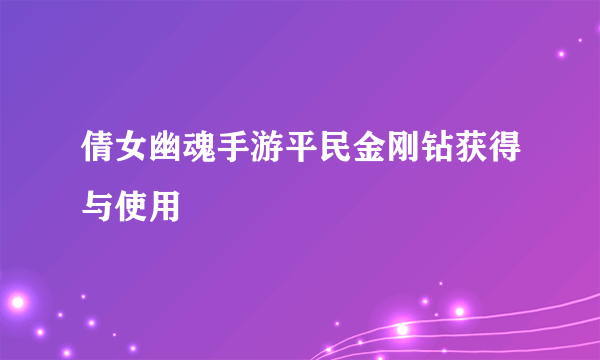 倩女幽魂手游平民金刚钻获得与使用